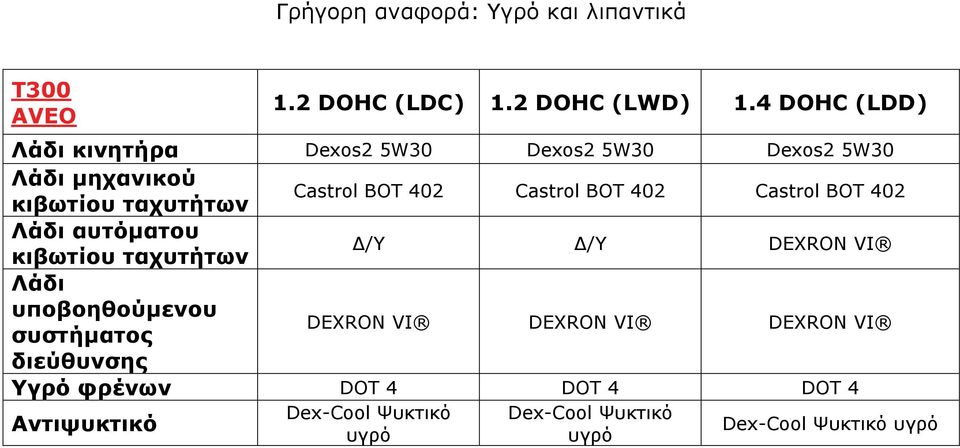 Γρήγορη αναφορά: Υγρό και λιπαντικά

| T300 AVEO | 1.2 DOHC (LDC) | 1.2 DOHC (LWD) | 1.4 DOHC (LDD) |
|---|---|---|---|
| Λάδι κινητήρα | Dexos2 5W30 | Dexos2 5W30 | Dexos2 5W30 |
| Λάδι μηχανικού κιβωτίου ταχυτήτων | Castrol BOT 402 | Castrol BOT 402 | Castrol BOT 402 |
| Λάδι αυτόματου κιβωτίου ταχυτήτων | Δ/Υ | Δ/Υ | DEXRON VI® |
| Λάδι υποβοηθούμενου συστήματος διεύθυνσης | DEXRON VI® | DEXRON VI® | DEXRON VI® |
| Υγρό φρένων | DOT 4 | DOT 4 | DOT 4 |
| Αντιψυκτικό | Dex-Cool Ψυκτικό υγρό | Dex-Cool Ψυκτικό υγρό | Dex-Cool Ψυκτικό υγρό |